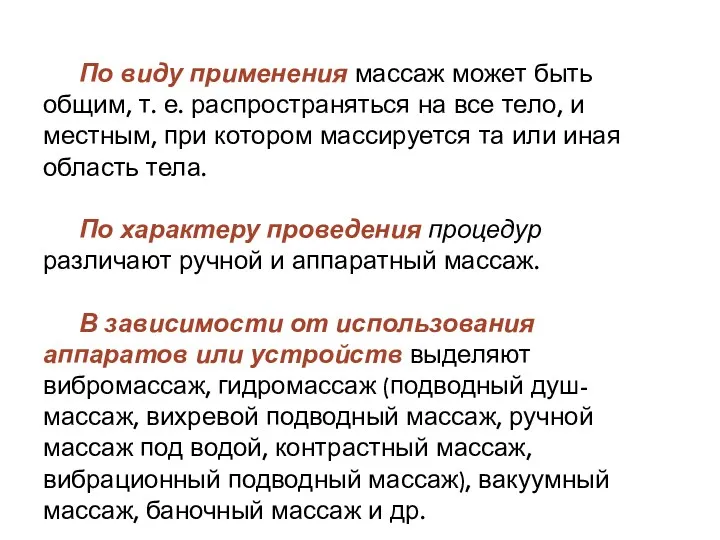 По виду применения массаж может быть общим, т. е. распространяться на все тело, и местным, при котором массируется та или иная область тела.

По характеру проведения процедур различают ручной и аппаратный массаж.

В зависимости от использования аппаратов или устройств выделяют вибромассаж, гидромассаж (подводный душ-массаж, вихревой подводный массаж, ручной массаж под водой, контрастный массаж, вибрационный подводный массаж), вакуумный массаж, баночный массаж и др.